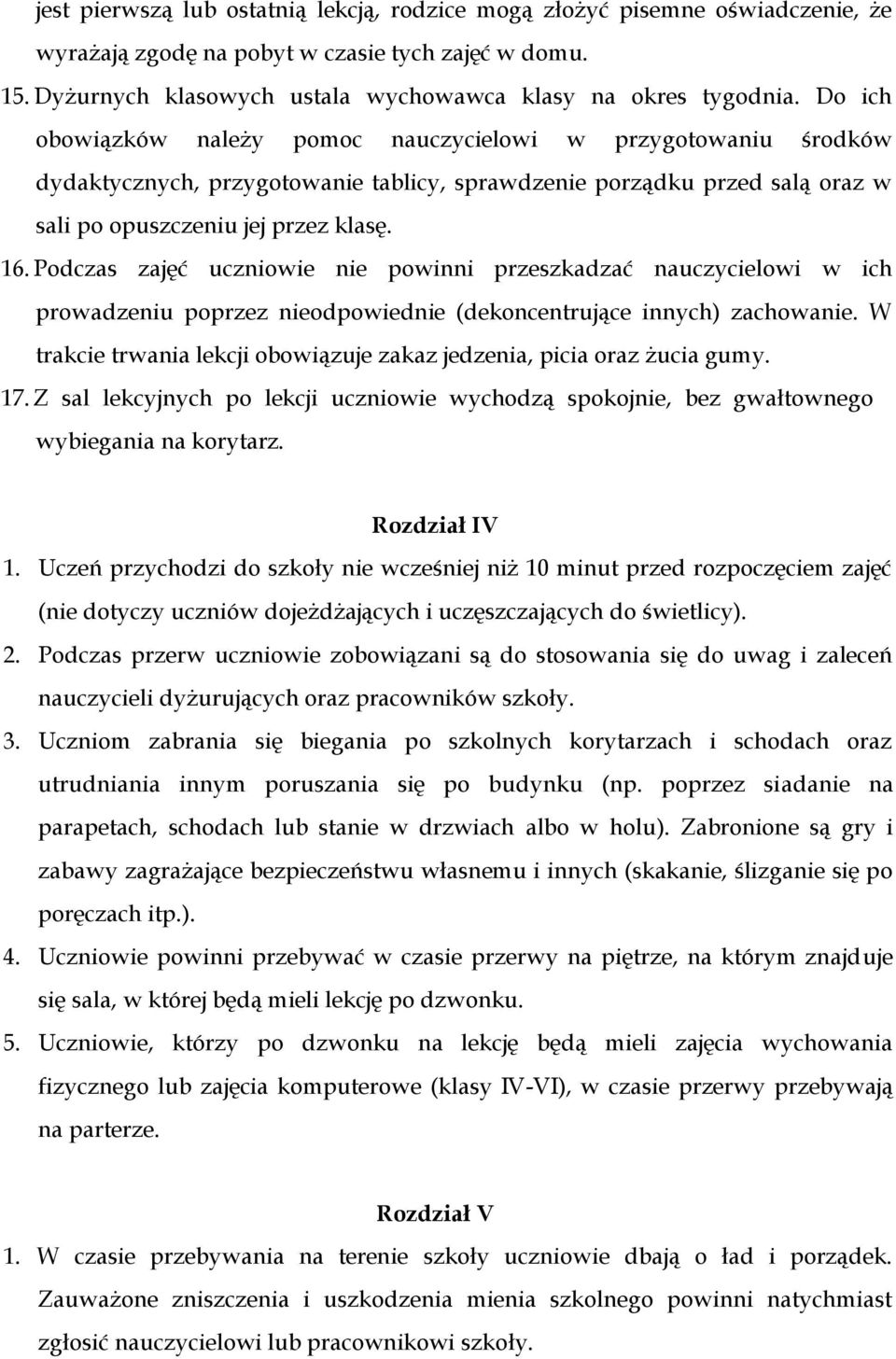 jest pierwszą lub ostatnią lekcją, rodzice mogą złożyć pisemne oświadczenie, że wyrażają zgodę na pobyt w czasie tych zajęć w domu.

15. Dyżurnych klasowych ustala wychowawca klasy na okres tygodnia. Do ich obowiązków należy pomoc nauczycielowi w przygotowaniu środków dydaktycznych, przygotowanie tablicy, sprawdzenie porządku przed salą oraz w sali po opuszczeniu jej przez klasę.

16. Podczas zajęć uczniowie nie powinni przeszkadzać nauczycielowi w ich prowadzeniu poprzez nieodpowiednie (dekoncentrujące innych) zachowanie. W trakcie trwania lekcji obowiązuje zakaz jedzenia, picia oraz żucia gumy.

17. Z sal lekcyjnych po lekcji uczniowie wychodzą spokojnie, bez gwałtownego wybiegania na korytarz.

Rozdział IV

1. Uczeń przychodzi do szkoły nie wcześniej niż 10 minut przed rozpoczęciem zajęć (nie dotyczy uczniów dojeżdżających i uczęszczających do świetlicy).

2. Podczas przerw uczniowie zobowiązani są do stosowania się do uwag i zaleceń nauczycieli dyżurujących oraz pracowników szkoły.

3. Uczniom zabrania się biegania po szkolnych korytarzach i schodach oraz utrudniania innym poruszania się po budynku (np. poprzez siadanie na parapetach, schodach lub stanie w drzwiach albo w holu). Zabronione są gry i zabawy zagrażające bezpieczeństwu własnemu i innych (skakanie, ślizganie się po poręczach itp.).

4. Uczniowie powinni przebywać w czasie przerwy na piętrze, na którym znajduje się sala, w której będą mieli lekcję po dzwonku.

5. Uczniowie, którzy po dzwonku na lekcję będą mieli zajęcia wychowania fizycznego lub zajęcia komputerowe (klasy IV-VI), w czasie przerwy przebywają na parterze.

Rozdział V

1. W czasie przebywania na terenie szkoły uczniowie dbają o ład i porządek. Zauważone zniszczenia i uszkodzenia mienia szkolnego powinni natychmiast zgłosić nauczycielowi lub pracownikowi szkoły.